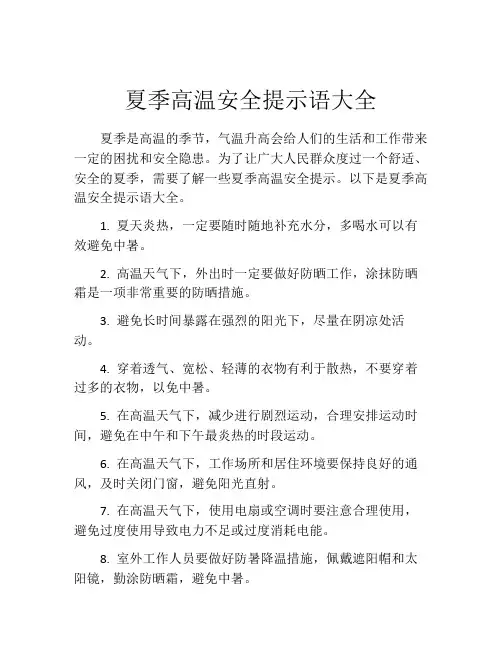 夏季高温安全提示语大全

夏季是高温的季节，气温升高会给人们的生活和工作带来一定的困扰和安全隐患。为了让广大人民群众度过一个舒适、安全的夏季，需要了解一些夏季高温安全提示。以下是夏季高温安全提示语大全。

1. 夏天炎热，一定要随时随地补充水分，多喝水可以有效避免中暑。

2. 高温天气下，外出时一定要做好防晒工作，涂抹防晒霜是一项非常重要的防晒措施。

3. 避免长时间暴露在强烈的阳光下，尽量在阴凉处活动。

4. 穿着透气、宽松、轻薄的衣物有利于散热，不要穿着过多的衣物，以免中暑。

5. 在高温天气下，减少进行剧烈运动，合理安排运动时间，避免在中午和下午最炎热的时段运动。

6. 在高温天气下，工作场所和居住环境要保持良好的通风，及时关闭门窗，避免阳光直射。

7. 在高温天气下，使用电扇或空调时要注意合理使用，避免过度使用导致电力不足或过度消耗电能。

8. 室外工作人员要做好防暑降温措施，佩戴遮阳帽和太阳镜，勤涂防晒霜，避免中暑。